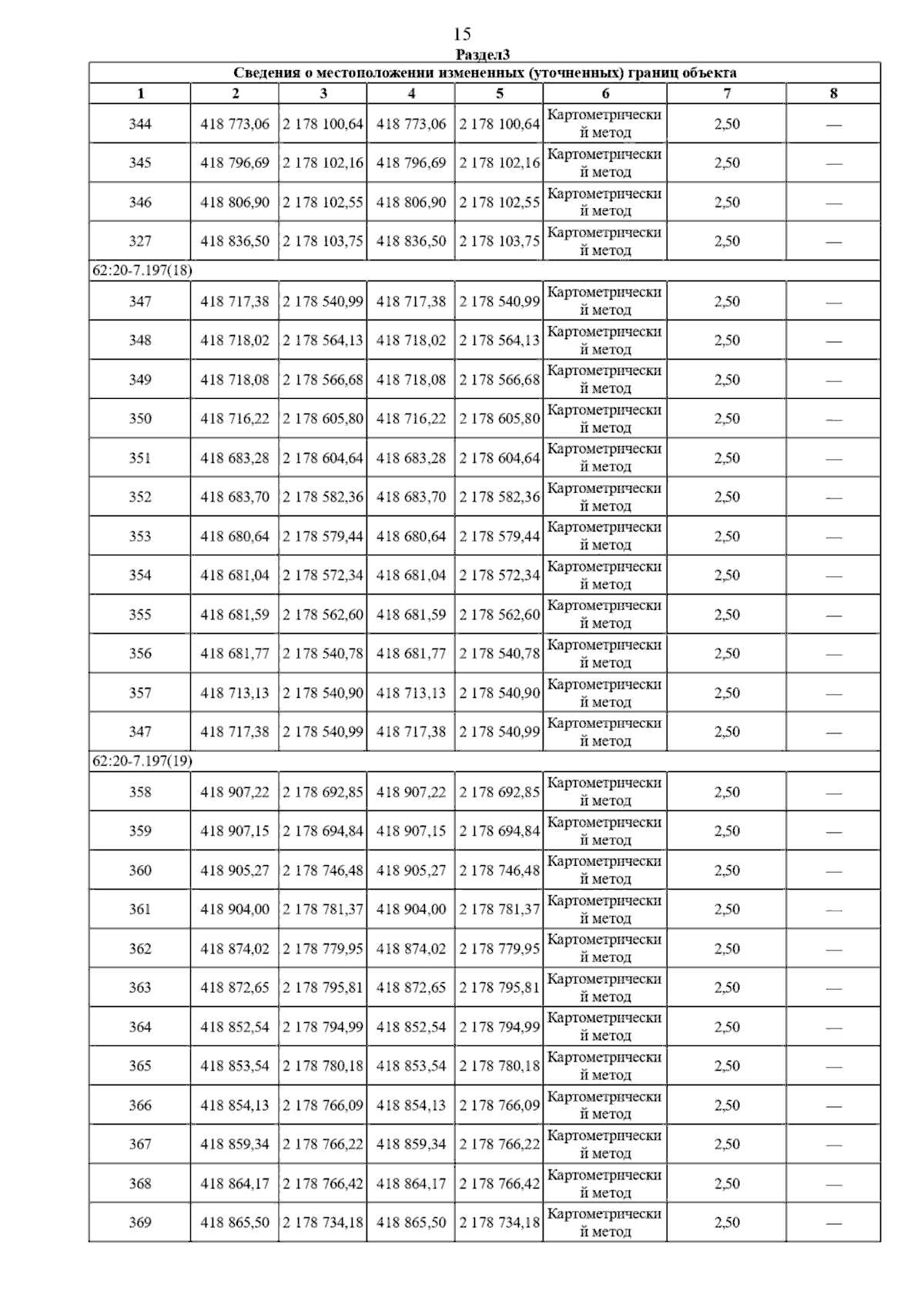 15

Раздел3

| Сведения о местоположении измененных (уточненных) границ объекта | | | | | | | |
|---|---|---|---|---|---|---|---|
| 1 | 2 | 3 | 4 | 5 | 6 | 7 | 8 |
| 344 | 418 773,06 | 2 178 100,64 | 418 773,06 | 2 178 100,64 | Картометрический метод | 2,50 | — |
| 345 | 418 796,69 | 2 178 102,16 | 418 796,69 | 2 178 102,16 | Картометрический метод | 2,50 | — |
| 346 | 418 806,90 | 2 178 102,55 | 418 806,90 | 2 178 102,55 | Картометрический метод | 2,50 | — |
| 327 | 418 836,50 | 2 178 103,75 | 418 836,50 | 2 178 103,75 | Картометрический метод | 2,50 | — |
| 62:20-7.197(18) | | | | | | | |
| 347 | 418 717,38 | 2 178 540,99 | 418 717,38 | 2 178 540,99 | Картометрический метод | 2,50 | — |
| 348 | 418 718,02 | 2 178 564,13 | 418 718,02 | 2 178 564,13 | Картометрический метод | 2,50 | — |
| 349 | 418 718,08 | 2 178 566,68 | 418 718,08 | 2 178 566,68 | Картометрический метод | 2,50 | — |
| 350 | 418 716,22 | 2 178 605,80 | 418 716,22 | 2 178 605,80 | Картометрический метод | 2,50 | — |
| 351 | 418 683,28 | 2 178 604,64 | 418 683,28 | 2 178 604,64 | Картометрический метод | 2,50 | — |
| 352 | 418 683,70 | 2 178 582,36 | 418 683,70 | 2 178 582,36 | Картометрический метод | 2,50 | — |
| 353 | 418 680,64 | 2 178 579,44 | 418 680,64 | 2 178 579,44 | Картометрический метод | 2,50 | — |
| 354 | 418 681,04 | 2 178 572,34 | 418 681,04 | 2 178 572,34 | Картометрический метод | 2,50 | — |
| 355 | 418 681,59 | 2 178 562,60 | 418 681,59 | 2 178 562,60 | Картометрический метод | 2,50 | — |
| 356 | 418 681,77 | 2 178 540,78 | 418 681,77 | 2 178 540,78 | Картометрический метод | 2,50 | — |
| 357 | 418 713,13 | 2 178 540,90 | 418 713,13 | 2 178 540,90 | Картометрический метод | 2,50 | — |
| 347 | 418 717,38 | 2 178 540,99 | 418 717,38 | 2 178 540,99 | Картометрический метод | 2,50 | — |
| 62:20-7.197(19) | | | | | | | |
| 358 | 418 907,22 | 2 178 692,85 | 418 907,22 | 2 178 692,85 | Картометрический метод | 2,50 | — |
| 359 | 418 907,15 | 2 178 694,84 | 418 907,15 | 2 178 694,84 | Картометрический метод | 2,50 | — |
| 360 | 418 905,27 | 2 178 746,48 | 418 905,27 | 2 178 746,48 | Картометрический метод | 2,50 | — |
| 361 | 418 904,00 | 2 178 781,37 | 418 904,00 | 2 178 781,37 | Картометрический метод | 2,50 | — |
| 362 | 418 874,02 | 2 178 779,95 | 418 874,02 | 2 178 779,95 | Картометрический метод | 2,50 | — |
| 363 | 418 872,65 | 2 178 795,81 | 418 872,65 | 2 178 795,81 | Картометрический метод | 2,50 | — |
| 364 | 418 852,54 | 2 178 794,99 | 418 852,54 | 2 178 794,99 | Картометрический метод | 2,50 | — |
| 365 | 418 853,54 | 2 178 780,18 | 418 853,54 | 2 178 780,18 | Картометрический метод | 2,50 | — |
| 366 | 418 854,13 | 2 178 766,09 | 418 854,13 | 2 178 766,09 | Картометрический метод | 2,50 | — |
| 367 | 418 859,34 | 2 178 766,22 | 418 859,34 | 2 178 766,22 | Картометрический метод | 2,50 | — |
| 368 | 418 864,17 | 2 178 766,42 | 418 864,17 | 2 178 766,42 | Картометрический метод | 2,50 | — |
| 369 | 418 865,50 | 2 178 734,18 | 418 865,50 | 2 178 734,18 | Картометрический метод | 2,50 | — |